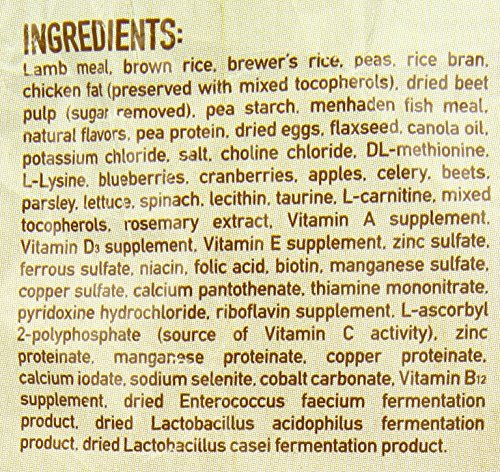 INGREDIENTS:

Lamb meal, brown rice, brewer's rice, peas, rice bran, chicken fat (preserved with mixed tocopherols), dried beet pulp (sugar removed), pea starch, menhaden fish meal, natural flavors, pea protein, dried eggs, flaxseed, canola oil, potassium chloride, salt, choline chloride, DL-methionine, L-Lysine, blueberries, cranberries, apples, celery, beets, parsley, lettuce, spinach, lecithin, taurine, L-carnitine, mixed tocopherols, rosemary extract, Vitamin A supplement, Vitamin $D_3$ supplement, Vitamin E supplement, zinc sulfate, ferrous sulfate, niacin, folic acid, biotin, manganese sulfate, copper sulfate, calcium pantothenate, thiamine mononitrate, pyridoxine hydrochloride, riboflavin supplement, L-ascorbyl 2-polyphosphate (source of Vitamin C activity), zinc proteinate, manganese proteinate, copper proteinate, calcium iodate, sodium selenite, cobalt carbonate, Vitamin $B_{12}$ supplement, dried Enterococcus faecium fermentation product, dried Lactobacillus acidophilus fermentation product, dried Lactobacillus casei fermentation product.